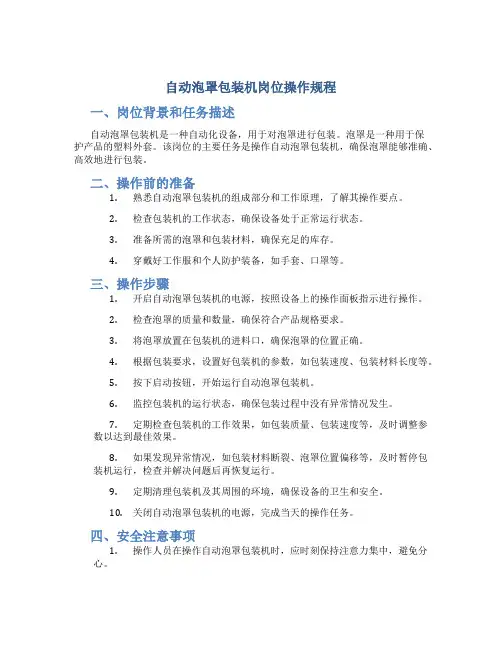 自动泡罩包装机岗位操作规程

一、岗位背景和任务描述

自动泡罩包装机是一种自动化设备，用于对泡罩进行包装。泡罩是一种用于保护产品的塑料外套。该岗位的主要任务是操作自动泡罩包装机，确保泡罩能够准确、高效地进行包装。

二、操作前的准备

1. 熟悉自动泡罩包装机的组成部分和工作原理，了解其操作要点。

2. 检查包装机的工作状态，确保设备处于正常运行状态。

3. 准备所需的泡罩和包装材料，确保充足的库存。

4. 穿戴好工作服和个人防护装备，如手套、口罩等。

三、操作步骤

1. 开启自动泡罩包装机的电源，按照设备上的操作面板指示进行操作。

2. 检查泡罩的质量和数量，确保符合产品规格要求。

3. 将泡罩放置在包装机的进料口，确保泡罩的位置正确。

4. 根据包装要求，设置好包装机的参数，如包装速度、包装材料长度等。

5. 按下启动按钮，开始运行自动泡罩包装机。

6. 监控包装机的运行状态，确保包装过程中没有异常情况发生。

7. 定期检查包装机的工作效果，如包装质量、包装速度等，及时调整参数以达到最佳效果。

8. 如果发现异常情况，如包装材料断裂、泡罩位置偏移等，及时暂停包装机运行，检查并解决问题后再恢复运行。

9. 定期清理包装机及其周围的环境，确保设备的卫生和安全。

10. 关闭自动泡罩包装机的电源，完成当天的操作任务。

四、安全注意事项

1. 操作人员在操作自动泡罩包装机时，应时刻保持注意力集中，避免分心。